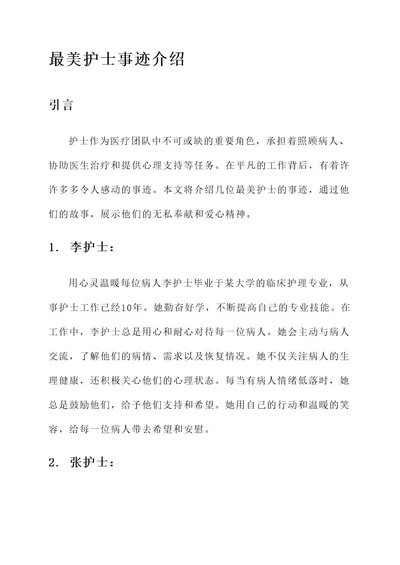 最美护士事迹介绍

引言

护士作为医疗团队中不可或缺的重要角色，承担着照顾病人、协助医生治疗和提供心理支持等任务。在平凡的工作背后，有着许许多多令人感动的事迹。本文将介绍几位最美护士的事迹，通过他们的故事，展示他们的无私奉献和爱心精神。

1. 李护士：

用心灵温暖每位病人李护士毕业于某大学的临床护理专业，从事护士工作已经10年。她勤奋好学，不断提高自己的专业技能。在工作中，李护士总是用心和耐心对待每一位病人。她会主动与病人交流，了解他们的病情、需求以及恢复情况。她不仅关注病人的生理健康，还积极关心他们的心理状态。每当有病人情绪低落时，她总是鼓励他们，给予他们支持和希望。她用自己的行动和温暖的笑容，给每一位病人带去希望和安慰。

2. 张护士：